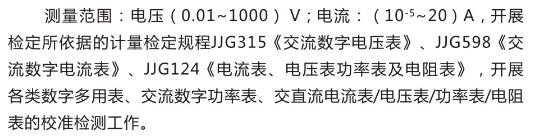 测量范围：电压（0.01~1000）V；电流：（$10^{-5}$~20）A，开展检定所依据的计量检定规程JJG315《交流数字电压表》、JJG598《交流数字电流表》、JJG124《电流表、电压表功率表及电阻表》，开展各类数字多用表、交流数字功率表、交直流电流表/电压表/功率表/电阻表的校准检测工作。